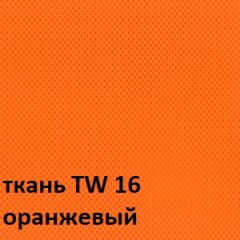 ткань TW 16
оранжевый